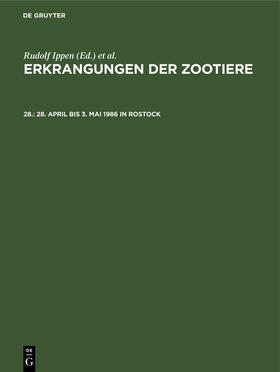 DE GRUYTER

Rudolf Ippen (Ed.) et al.

ERKRANGUNGEN DER ZOOTIERE

28.: 28. APRIL BIS 3. MAI 1986 IN ROSTOCK

DE
G